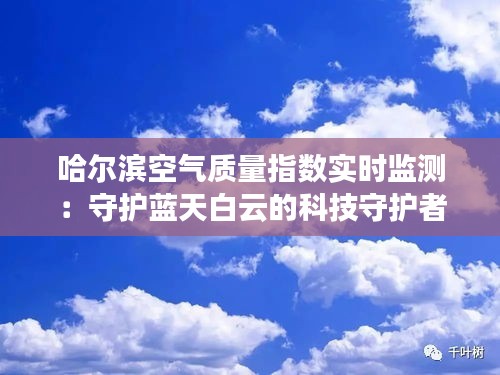 哈尔滨空气质量指数实时监测：守护蓝天白云的科技守护者

千叶树